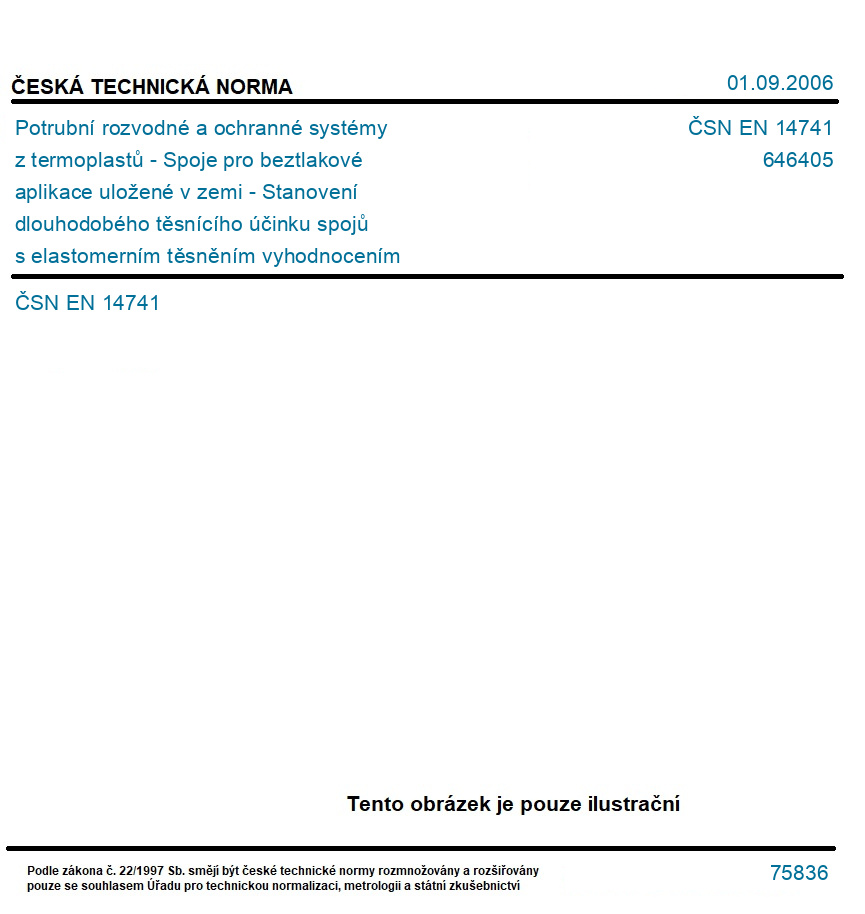 ČESKÁ TECHNICKÁ NORMA

01.09.2006

Potrubní rozvodné a ochranné systémy z termoplastů - Spoje pro beztlakové aplikace uložené v zemi - Stanovení dlouhodobého těsnícího účinku spojů s elastomerním těsněním vyhodnocením

ČSN EN 14741
646405

ČSN EN 14741

Tento obrázek je pouze ilustrační

Podle zákona č. 22/1997 Sb. smějí být české technické normy rozmnožovány a rozšiřovány pouze se souhlasem Úřadu pro technickou normalizaci, metrologii a státní zkušebnictví

75836